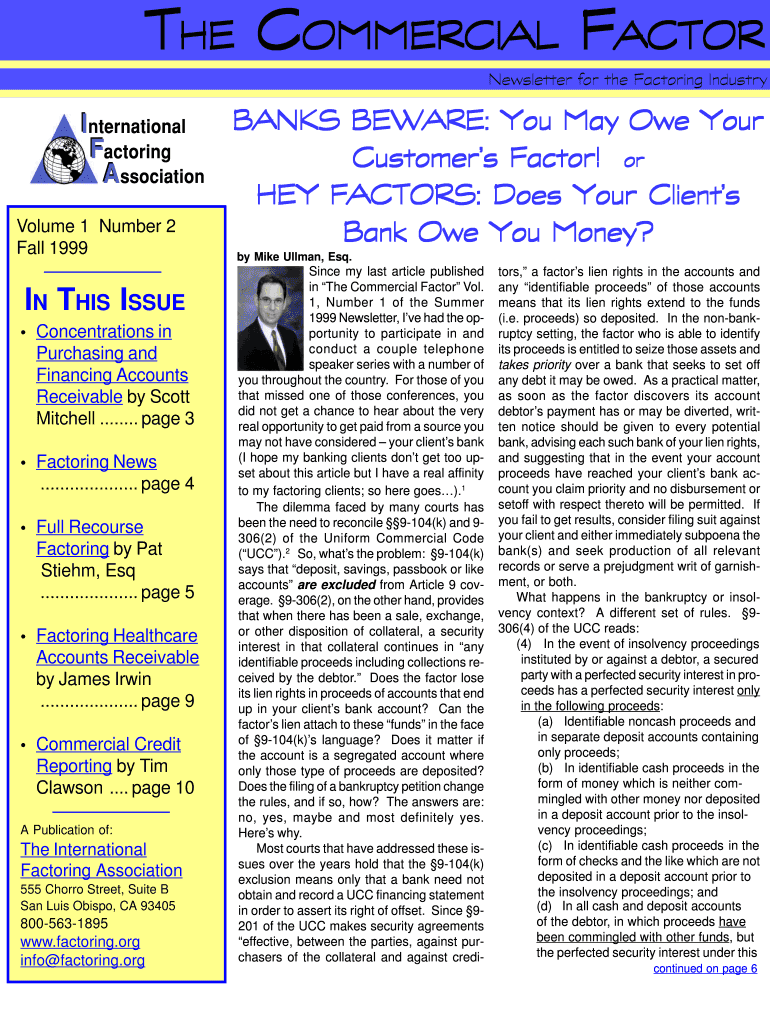 THE COMMERCIAL FACTOR

Newsletter for the Factoring Industry

International Factoring Association

Volume 1 Number 2
Fall 1999

IN THIS ISSUE

• Concentrations in Purchasing and Financing Accounts Receivable by Scott Mitchell ........ page 3

• Factoring News .................... page 4

• Full Recourse Factoring by Pat Stiehm, Esq .................... page 5

• Factoring Healthcare Accounts Receivable by James Irwin .................... page 9

• Commercial Credit Reporting by Tim Clawson .... page 10

A Publication of:
The International Factoring Association
555 Chorro Street, Suite B
San Luis Obispo, CA 93405
800-563-1895
www.factoring.org
info@factoring.org

BANKS BEWARE: You May Owe Your Customer's Factor! or HEY FACTORS: Does Your Client's Bank Owe You Money?

by Mike Ullman, Esq.

Since my last article published in "The Commercial Factor" Vol. 1, Number 1 of the Summer 1999 Newsletter, I've had the opportunity to participate in and conduct a couple telephone speaker series with a number of you throughout the country. For those of you that missed one of those conferences, you did not get a chance to hear about the very real opportunity to get paid from a source you may not have considered – your client's bank (I hope my banking clients don't get too upset about this article but I have a real affinity to my factoring clients; so here goes…).$^1$

The dilemma faced by many courts has been the need to reconcile §§9-104(k) and 9-306(2) of the Uniform Commercial Code ("UCC").$^2$ So, what's the problem: §9-104(k) says that "deposit, savings, passbook or like accounts" are excluded from Article 9 coverage. §9-306(2), on the other hand, provides that when there has been a sale, exchange, or other disposition of collateral, a security interest in that collateral continues in "any identifiable proceeds including collections received by the debtor." Does the factor lose its lien rights in proceeds of accounts that end up in your client's bank account? Can the factor's lien attach to these "funds" in the face of §9-104(k)'s language? Does it matter if the account is a segregated account where only those type of proceeds are deposited? Does the filing of a bankruptcy petition change the rules, and if so, how? The answers are: no, yes, maybe and most definitely yes. Here's why.

Most courts that have addressed these issues over the years hold that the §9-104(k) exclusion means only that a bank need not obtain and record a UCC financing statement in order to assert its right of offset. Since §9-201 of the UCC makes security agreements "effective, between the parties, against purchasers of the collateral and against creditors," a factor's lien rights in the accounts and any "identifiable proceeds" of those accounts means that its lien rights extend to the funds (i.e. proceeds) so deposited. In the non-bankruptcy setting, the factor who is able to identify its proceeds is entitled to seize those assets and takes priority over a bank that seeks to set off any debt it may be owed. As a practical matter, as soon as the factor discovers its account debtor's payment has or may be diverted, written notice should be given to every potential bank, advising each such bank of your lien rights, and suggesting that in the event your account proceeds have reached your client's bank account you claim priority and no disbursement or setoff with respect thereto will be permitted. If you fail to get results, consider filing suit against your client and either immediately subpoena the bank(s) and seek production of all relevant records or serve a prejudgment writ of garnishment, or both.

What happens in the bankruptcy or insolvency context? A different set of rules. §9-306(4) of the UCC reads:

(4) In the event of insolvency proceedings instituted by or against a debtor, a secured party with a perfected security interest in proceeds has a perfected security interest only in the following proceeds:
(a) Identifiable noncash proceeds and in separate deposit accounts containing only proceeds;
(b) In identifiable cash proceeds in the form of money which is neither commingled with other money nor deposited in a deposit account prior to the insolvency proceedings;
(c) In identifiable cash proceeds in the form of checks and the like which are not deposited in a deposit account prior to the insolvency proceedings; and
(d) In all cash and deposit accounts of the debtor, in which proceeds have been commingled with other funds, but the perfected security interest under this

continued on page 6